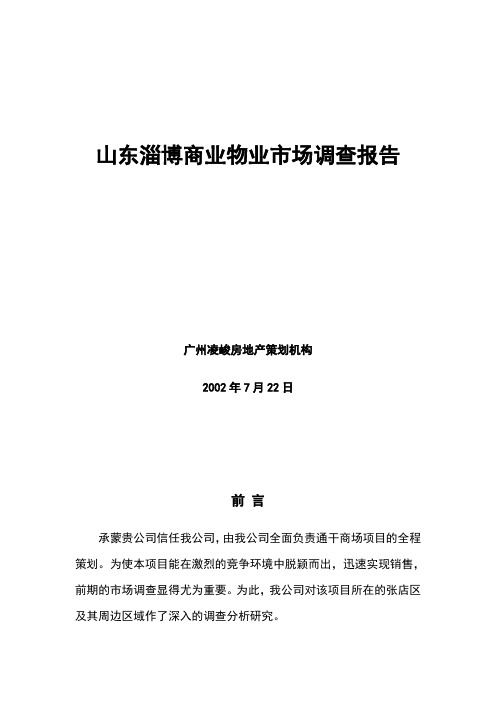 山东淄博商业物业市场调查报告

广州凌峻房地产策划机构

2002 年 7 月 22 日

前 言

承蒙贵公司信任我公司，由我公司全面负责通干商场项目的全程策划。为使本项目能在激烈的竞争环境中脱颖而出，迅速实现销售，前期的市场调查显得尤为重要。为此，我公司对该项目所在的张店区及其周边区域作了深入的调查分析研究。